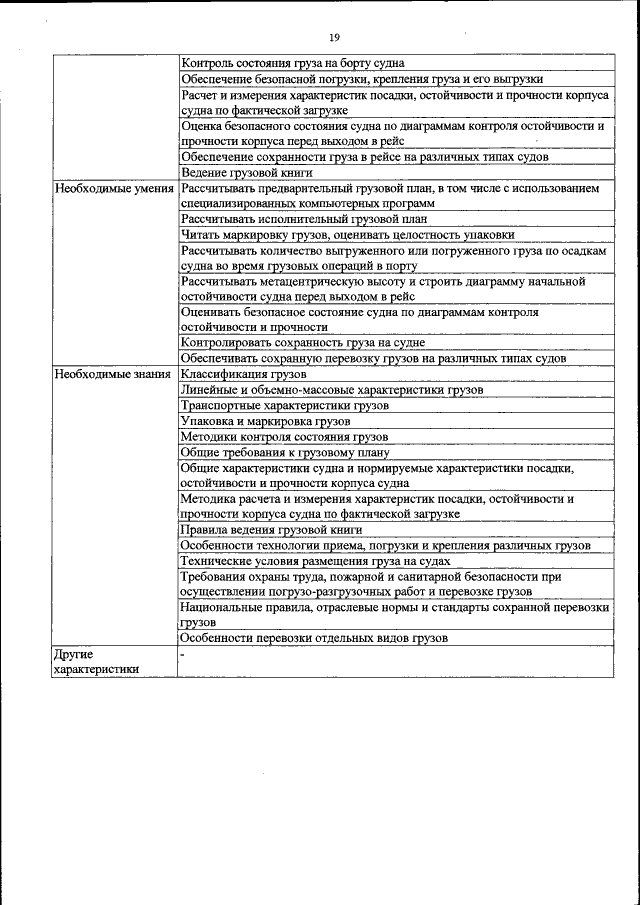 19

| | |
|---|---|
| | Контроль состояния груза на борту судна |
| | Обеспечение безопасной погрузки, крепления груза и его выгрузки |
| | Расчет и измерения характеристик посадки, остойчивости и прочности корпуса судна по фактической загрузке |
| | Оценка безопасного состояния судна по диаграммам контроля остойчивости и прочности корпуса перед выходом в рейс |
| | Обеспечение сохранности груза в рейсе на различных типах судов |
| | Ведение грузовой книги |
| Необходимые умения | Рассчитывать предварительный грузовой план, в том числе с использованием специализированных компьютерных программ |
| | Рассчитывать исполнительный грузовой план |
| | Читать маркировку грузов, оценивать целостность упаковки |
| | Рассчитывать количество выгруженного или погруженного груза по осадкам судна во время грузовых операций в порту |
| | Рассчитывать метацентрическую высоту и строить диаграмму начальной остойчивости судна перед выходом в рейс |
| | Оценивать безопасное состояние судна по диаграммам контроля остойчивости и прочности |
| | Контролировать сохранность груза на судне |
| | Обеспечивать сохранную перевозку грузов на различных типах судов |
| Необходимые знания | Классификация грузов |
| | Линейные и объемно-массовые характеристики грузов |
| | Транспортные характеристики грузов |
| | Упаковка и маркировка грузов |
| | Методики контроля состояния грузов |
| | Общие требования к грузовому плану |
| | Общие характеристики судна и нормируемые характеристики посадки, остойчивости и прочности корпуса судна |
| | Методика расчета и измерения характеристик посадки, остойчивости и прочности корпуса судна по фактической загрузке |
| | Правила ведения грузовой книги |
| | Особенности технологии приема, погрузки и крепления различных грузов |
| | Технические условия размещения груза на судах |
| | Требования охраны труда, пожарной и санитарной безопасности при осуществлении погрузо-разгрузочных работ и перевозке грузов |
| | Национальные правила, отраслевые нормы и стандарты сохранной перевозки грузов |
| | Особенности перевозки отдельных видов грузов |
| Другие характеристики | - |